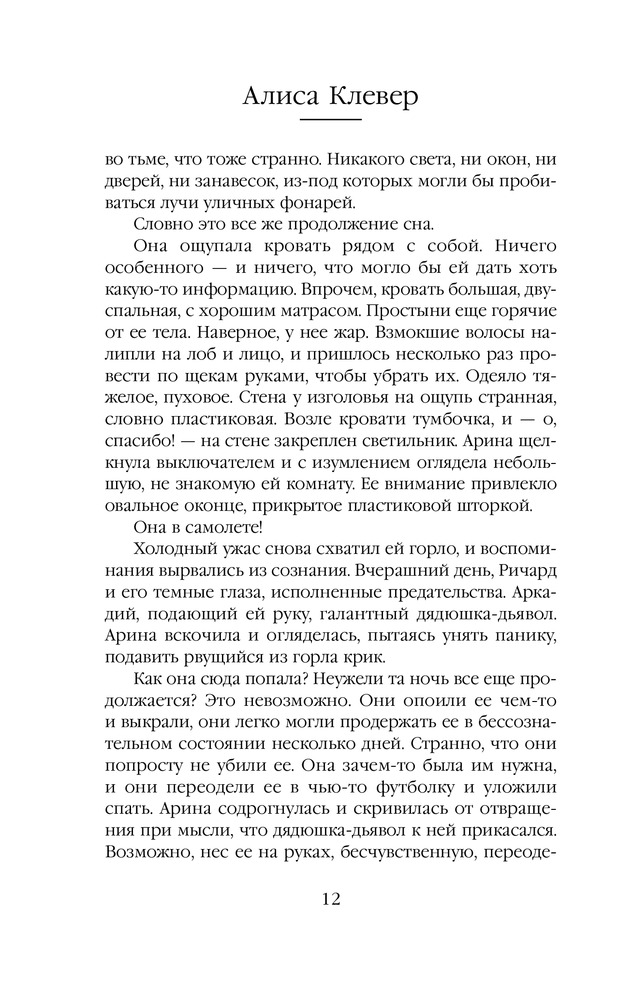 Алиса Клевер

во тьме, что тоже странно. Никакого света, ни окон, ни дверей, ни занавесок, из-под которых могли бы пробиваться лучи уличных фонарей.

Словно это все же продолжение сна.

Она ощупала кровать рядом с собой. Ничего особенного — и ничего, что могло бы ей дать хоть какую-то информацию. Впрочем, кровать большая, двуспальная, с хорошим матрасом. Простыни еще горячие от ее тела. Наверное, у нее жар. Взмокшие волосы налипли на лоб и лицо, и пришлось несколько раз провести по щекам руками, чтобы убрать их. Одеяло тяжелое, пуховое. Стена у изголовья на ощупь странная, словно пластиковая. Возле кровати тумбочка, и — о, спасибо! — на стене закреплен светильник. Арина щелкнула выключателем и с изумлением оглядела небольшую, не знакомую ей комнату. Ее внимание привлекло овальное оконце, прикрытое пластиковой шторкой.

Она в самолете!

Холодный ужас снова схватил ей горло, и воспоминания вырвались из сознания. Вчерашний день, Ричард и его темные глаза, исполненные предательства. Аркадий, подающий ей руку, галантный дядюшка-дьявол. Арина вскочила и огляделась, пытаясь унять панику, подавить рвущийся из горла крик.

Как она сюда попала? Неужели та ночь все еще продолжается? Это невозможно. Они опоили ее чем-то и выкрали, они легко могли продержать ее в бессознательном состоянии несколько дней. Странно, что они попросту не убили ее. Она зачем-то была им нужна, и они переодели ее в чью-то футболку и уложили спать. Арина содрогнулась и скривилась от отвращения при мысли, что дядюшка-дьявол к ней прикасался. Возможно, нес ее на руках, бесчувственную, переоде-

12